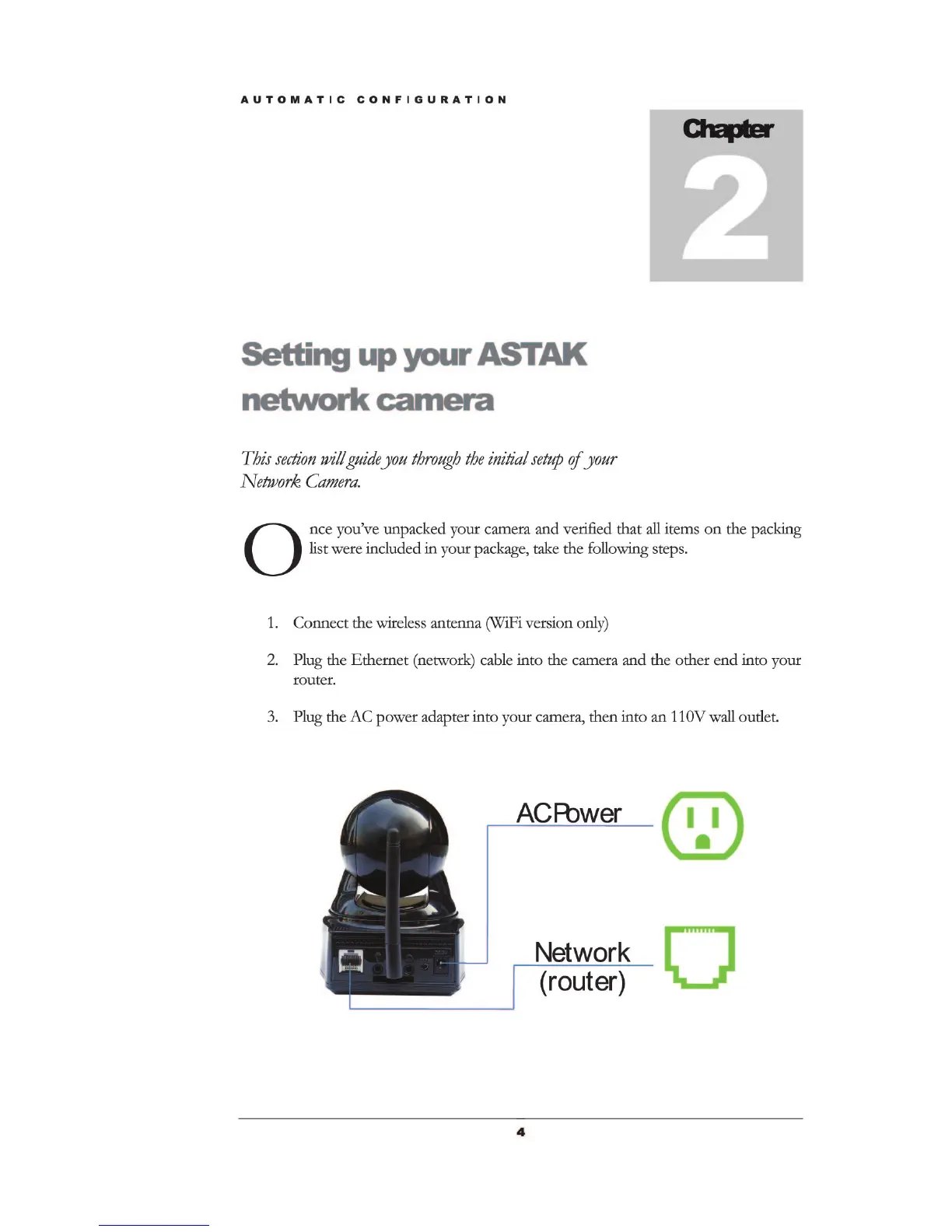 AUTOMATIC CONFIGURATION

Chapter

2

Setting up your ASTAK network camera

This section will guide you through the initial setup of your Network Camera.

Once you've unpacked your camera and verified that all items on the packing list were included in your package, take the following steps.

1. Connect the wireless antenna (WiFi version only)

2. Plug the Ethernet (network) cable into the camera and the other end into your router.

3. Plug the AC power adapter into your camera, then into an 110V wall outlet.

AC Power

Network (router)

4